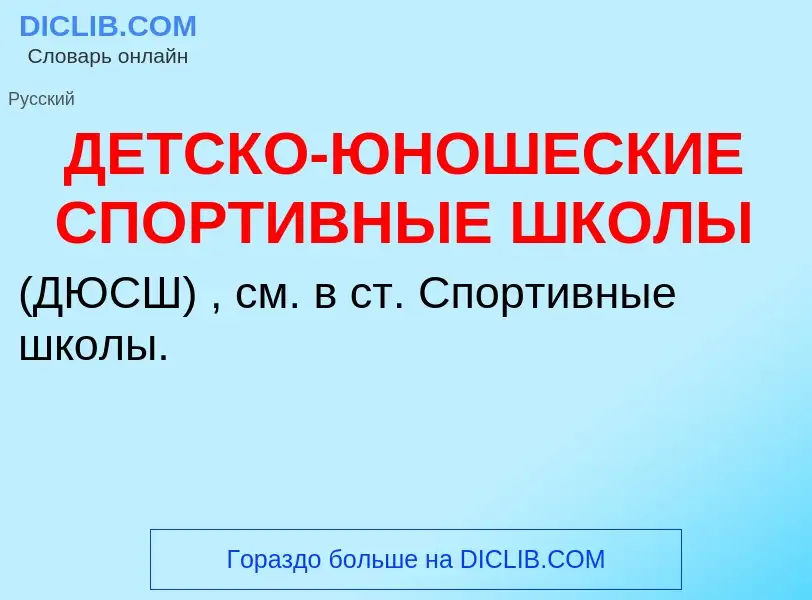 DICLIB.COM
Словарь онлайн

Русский

ДЕТСКО-ЮНОШЕСКИЕ СПОРТИВНЫЕ ШКОЛЫ

(ДЮСШ) , см. в ст. Спортивные школы.

Гораздо больше на DICLIB.COM